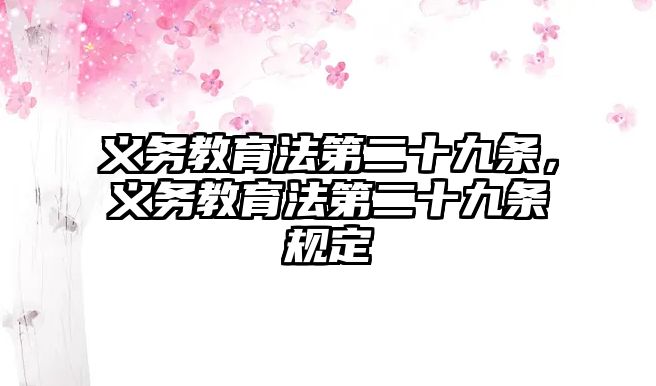 义务教育法第二十九条，义务教育法第二十九条规定